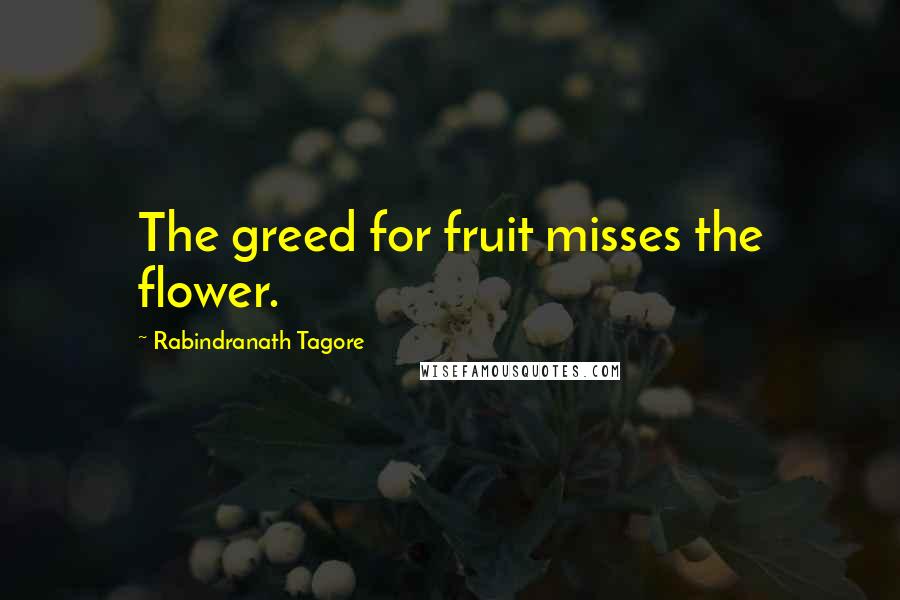 The greed for fruit misses the flower.

~ Rabindranath Tagore

WISEFAMOUSQUOTES.COM